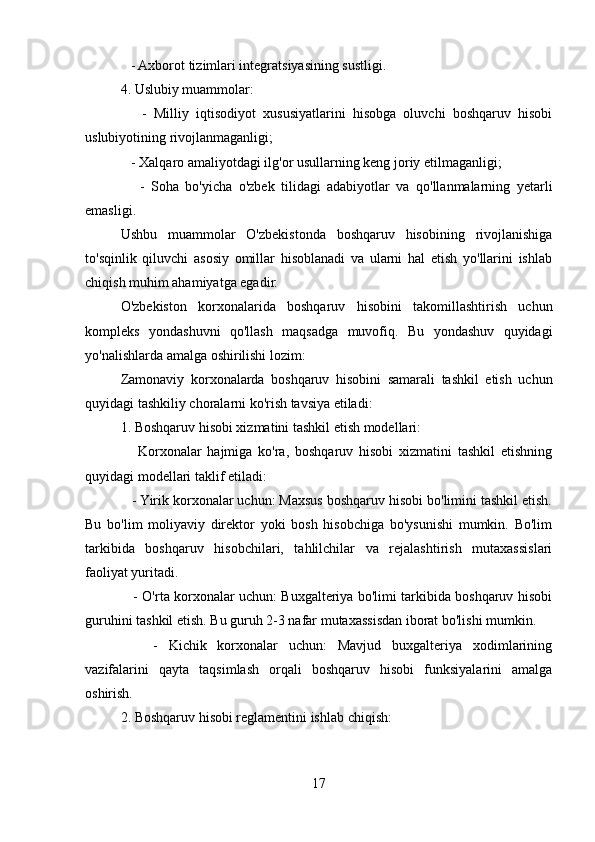 - Axborot tizimlari integratsiyasining sustligi.

4. Uslubiy muammolar:

- Milliy iqtisodiyot xususiyatlarini hisobga oluvchi boshqaruv hisobi uslubiyotining rivojlanmaganligi;

- Xalqaro amaliyotdagi ilg'or usullarning keng joriy etilmaganligi;

- Soha bo'yicha o'zbek tilidagi adabiyotlar va qo'llanmalarning yetarli emasligi.

Ushbu muammolar O'zbekistonda boshqaruv hisobining rivojlanishiga to'sqinlik qiluvchi asosiy omillar hisoblanadi va ularni hal etish yo'llarini ishlab chiqish muhim ahamiyatga egadir.

O'zbekiston korxonalarida boshqaruv hisobini takomillashtirish uchun kompleks yondashuvni qo'llash maqsadga muvofiq. Bu yondashuv quyidagi yo'nalishlarda amalga oshirilishi lozim:

Zamonaviy korxonalarda boshqaruv hisobini samarali tashkil etish uchun quyidagi tashkiliy choralarni ko'rish tavsiya etiladi:

1. Boshqaruv hisobi xizmatini tashkil etish modellari:

Korxonalar hajmiga ko'ra, boshqaruv hisobi xizmatini tashkil etishning quyidagi modellari taklif etiladi:

- Yirik korxonalar uchun: Maxsus boshqaruv hisobi bo'limini tashkil etish. Bu bo'lim moliyaviy direktor yoki bosh hisobchiga bo'ysunishi mumkin. Bo'lim tarkibida boshqaruv hisobchilari, tahlilchilar va rejalashtirish mutaxassislari faoliyat yuritadi.

- O'rta korxonalar uchun: Buxgalteriya bo'limi tarkibida boshqaruv hisobi guruhini tashkil etish. Bu guruh 2-3 nafar mutaxassisdan iborat bo'lishi mumkin.

- Kichik korxonalar uchun: Mavjud buxgalteriya xodimlarining vazifalarini qayta taqsimlash orqali boshqaruv hisobi funksiyalarini amalga oshirish.

2. Boshqaruv hisobi reglamentini ishlab chiqish:

17